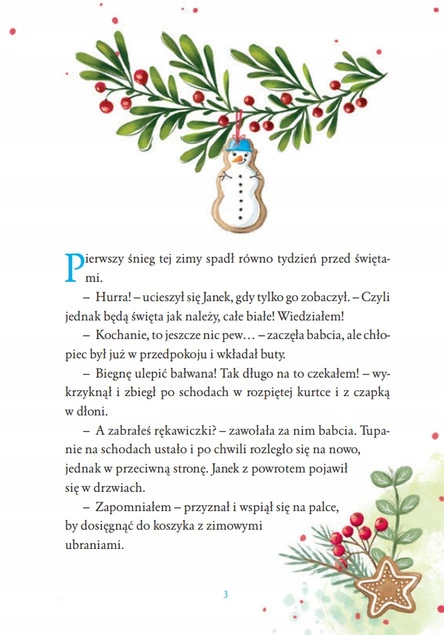 Pierwszy śnieg tej zimy spadł równo tydzień przed świętami.

– Hurra! – ucieszył się Janek, gdy tylko go zobaczył. – Czyli jednak będą święta jak należy, całe białe! Wiedziałem!

– Kochanie, to jeszcze nic pew… – zaczęła babcia, ale chłopiec był już w przedpokoju i wkładał buty.

– Biegnę ulepić bałwana! Tak długo na to czekałem! – wykrzyknął i zbiegł po schodach w rozpiętej kurtce i z czapką w dłoni.

– A zabrałeś rękawiczki? – zawołała za nim babcia. Tupanie na schodach ustało i po chwili rozległo się na nowo, jednak w przeciwną stronę. Janek z powrotem pojawił się w drzwiach.

– Zapomniałem – przyznał i wspiął się na palce, by dosięgnąć do koszyka z zimowymi ubraniami.

3